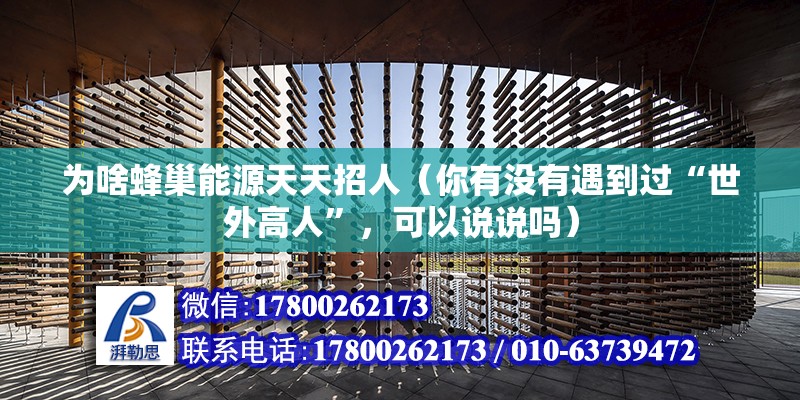 为啥蜂巢能源天天招人（你有没有遇到过“世外高人”，可以说说吗）

湃勒思

微信:17800262173

联系电话:17800262173 / 010-63739472